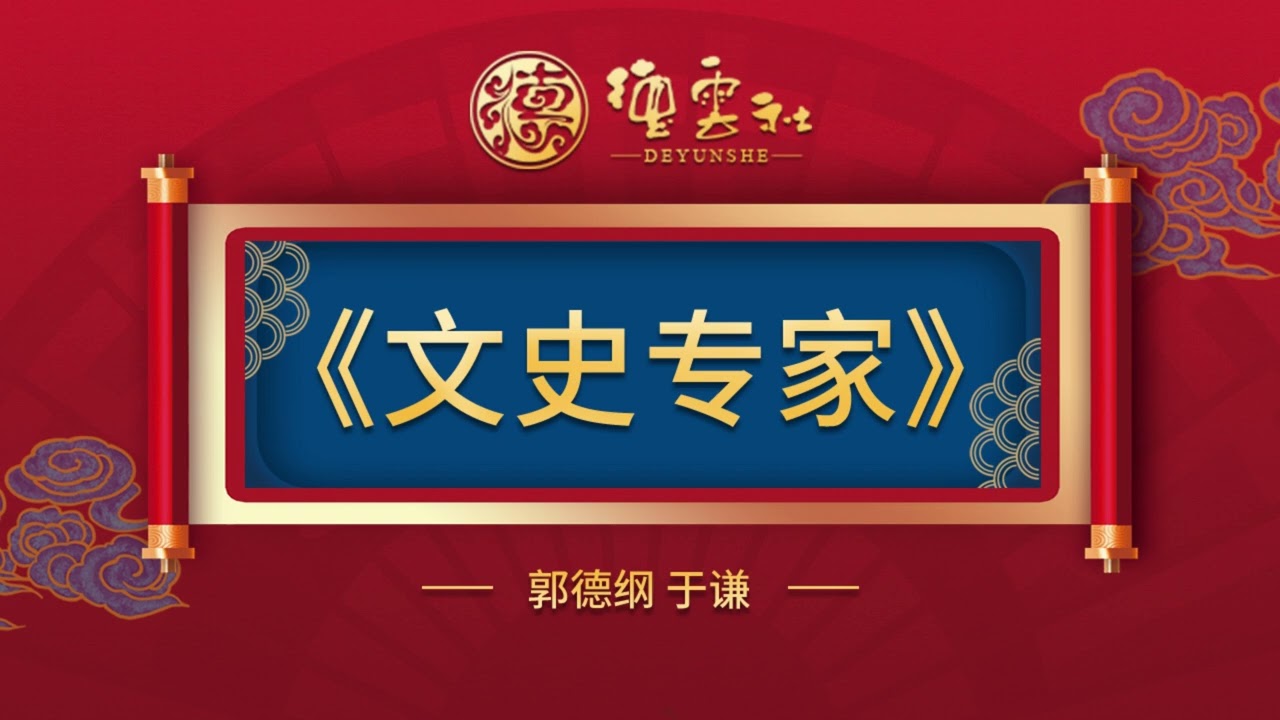 德雲社
DEYUNSHE

《文史专家》

郭德纲 于谦